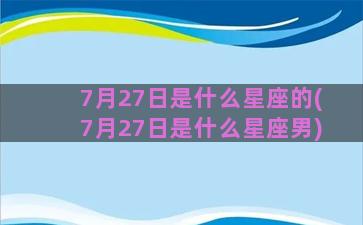 7月27日是什么星座的(7月27日是什么星座男)